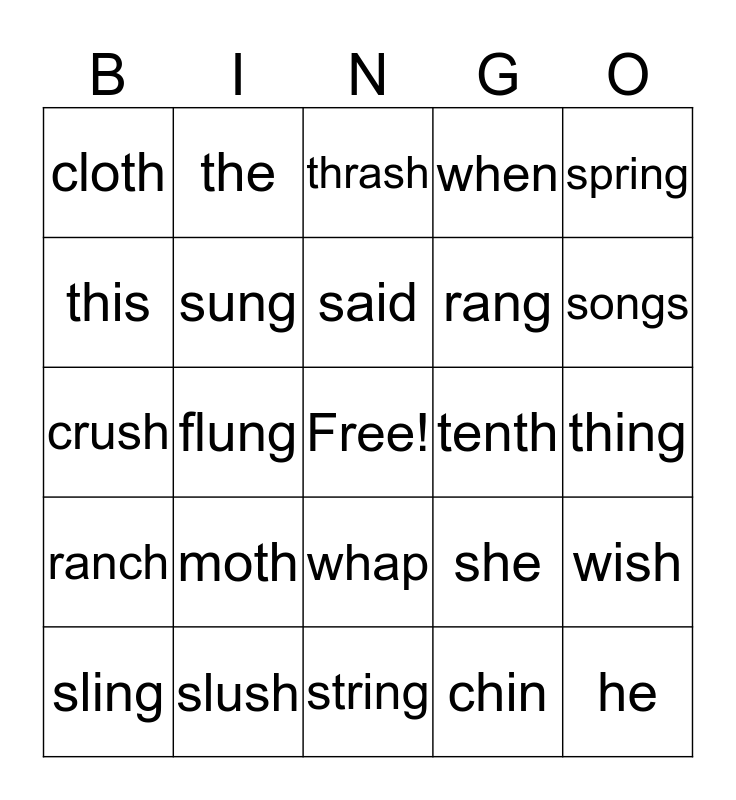 | B | I | N | G | O |
|---|---|---|---|---|
| cloth | the | thrash | when | spring |
| this | sung | said | rang | songs |
| crush | flung | Free! | tenth | thing |
| ranch | moth | whap | she | wish |
| sling | slush | string | chin | he |